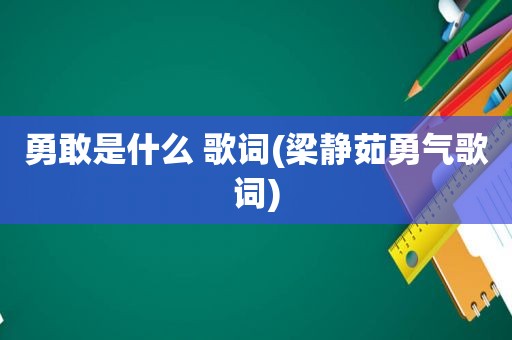 勇敢是什么 歌词(梁静茹勇气歌词)